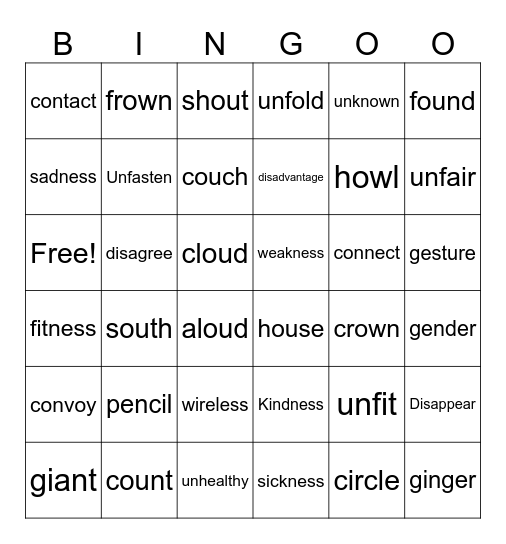 | B | I | N | G | O | O |
|---|---|---|---|---|---|
| contact | frown | shout | unfold | unknown | found |
| sadness | Unfasten | couch | disadvantage | howl | unfair |
| Free! | disagree | cloud | weakness | connect | gesture |
| fitness | south | aloud | house | crown | gender |
| convoy | pencil | wireless | Kindness | unfit | Disappear |
| giant | count | unhealthy | sickness | circle | ginger |